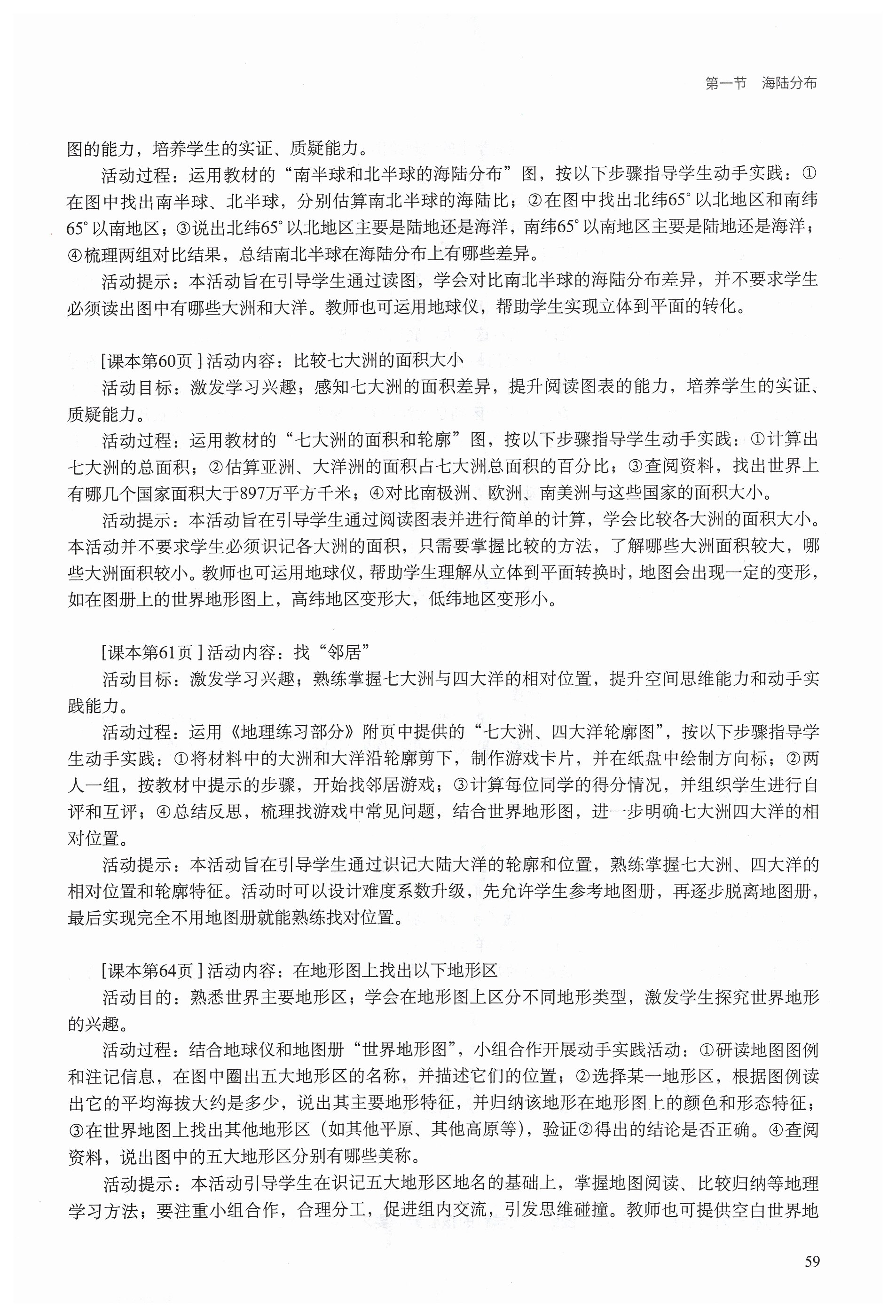 第一节　海陆分布

图的能力，培养学生的实证、质疑能力。

活动过程：运用教材的“南半球和北半球的海陆分布”图，按以下步骤指导学生动手实践：①在图中找出南半球、北半球，分别估算南北半球的海陆比；②在图中找出北纬65°以北地区和南纬65°以南地区；③说出北纬65°以北地区主要是陆地还是海洋，南纬65°以南地区主要是陆地还是海洋；④梳理两组对比结果，总结南北半球在海陆分布上有哪些差异。

活动提示：本活动旨在引导学生通过读图，学会对比南北半球的海陆分布差异，并不要求学生必须读出图中有哪些大洲和大洋。教师也可运用地球仪，帮助学生实现立体到平面的转化。

[课本第60页] 活动内容：比较七大洲的面积大小

活动目标：激发学习兴趣；感知七大洲的面积差异，提升阅读图表的能力，培养学生的实证、质疑能力。

活动过程：运用教材的“七大洲的面积和轮廓”图，按以下步骤指导学生动手实践：①计算出七大洲的总面积；②估算亚洲、大洋洲的面积占七大洲总面积的百分比；③查阅资料，找出世界上有哪几个国家面积大于897万平方千米；④对比南极洲、欧洲、南美洲与这些国家的面积大小。

活动提示：本活动旨在引导学生通过阅读图表并进行简单的计算，学会比较各大洲的面积大小。本活动并不要求学生必须识记各大洲的面积，只需要掌握比较的方法，了解哪些大洲面积较大，哪些大洲面积较小。教师也可运用地球仪，帮助学生理解从立体到平面转换时，地图会出现一定的变形，如在图册上的世界地形图上，高纬地区变形大，低纬地区变形小。

[课本第61页] 活动内容：找“邻居”

活动目标：激发学习兴趣；熟练掌握七大洲与四大洋的相对位置，提升空间思维能力和动手实践能力。

活动过程：运用《地理练习部分》附页中提供的“七大洲、四大洋轮廓图”，按以下步骤指导学生动手实践：①将材料中的大洲和大洋沿轮廓剪下，制作游戏卡片，并在纸盘中绘制方向标；②两人一组，按教材中提示的步骤，开始找邻居游戏；③计算每位同学的得分情况，并组织学生进行自评和互评；④总结反思，梳理找游戏中常见问题，结合世界地形图，进一步明确七大洲四大洋的相对位置。

活动提示：本活动旨在引导学生通过识记大陆大洋的轮廓和位置，熟练掌握七大洲、四大洋的相对位置和轮廓特征。活动时可以设计难度系数升级，先允许学生参考地图册，再逐步脱离地图册，最后实现完全不用地图册就能熟练找对位置。

[课本第64页] 活动内容：在地形图上找出以下地形区

活动目的：熟悉世界主要地形区；学会在地形图上区分不同地形类型，激发学生探究世界地形的兴趣。

活动过程：结合地球仪和地图册“世界地形图”，小组合作开展动手实践活动：①研读地图图例和注记信息，在图中圈出五大地形区的名称，并描述它们的位置；②选择某一地形区，根据图例读出它的平均海拔大约是多少，说出其主要地形特征，并归纳该地形在地形图上的颜色和形态特征；③在世界地图上找出其他地形区（如其他平原、其他高原等），验证②得出的结论是否正确。④查阅资料，说出图中的五大地形区分别有哪些美称。

活动提示：本活动引导学生在识记五大地形区地名的基础上，掌握地图阅读、比较归纳等地理学习方法；要注重小组合作，合理分工，促进组内交流，引发思维碰撞。教师也可提供空白世界地

59